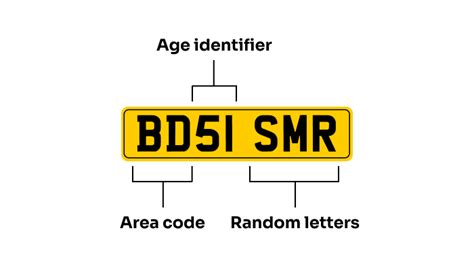 Age identifier

BD51 SMR

Area code

Random letters